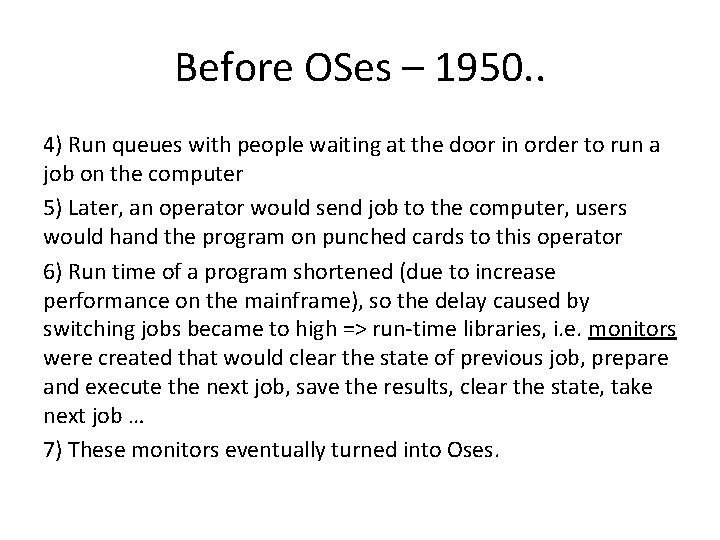 Before OSes – 1950..

4) Run queues with people waiting at the door in order to run a job on the computer

5) Later, an operator would send job to the computer, users would hand the program on punched cards to this operator

6) Run time of a program shortened (due to increase performance on the mainframe), so the delay caused by switching jobs became to high => run-time libraries, i.e. monitors were created that would clear the state of previous job, prepare and execute the next job, save the results, clear the state, take next job …

7) These monitors eventually turned into Oses.